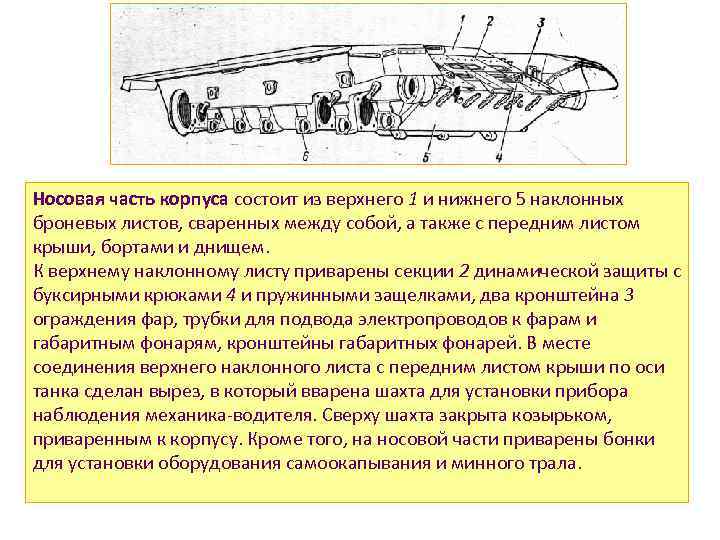 1
2
3
6
5
4

Носовая часть корпуса состоит из верхнего 1 и нижнего 5 наклонных броневых листов, сваренных между собой, а также с передним листом крыши, бортами и днищем.
К верхнему наклонному листу приварены секции 2 динамической защиты с буксирными крюками 4 и пружинными защелками, два кронштейна 3 ограждения фар, трубки для подвода электропроводов к фарам и габаритным фонарям, кронштейны габаритных фонарей. В месте соединения верхнего наклонного листа с передним листом крыши по оси танка сделан вырез, в который вварена шахта для установки прибора наблюдения механика-водителя. Сверху шахта закрыта козырьком, приваренным к корпусу. Кроме того, на носовой части приварены бонки для установки оборудования самоокапывания и минного трала.